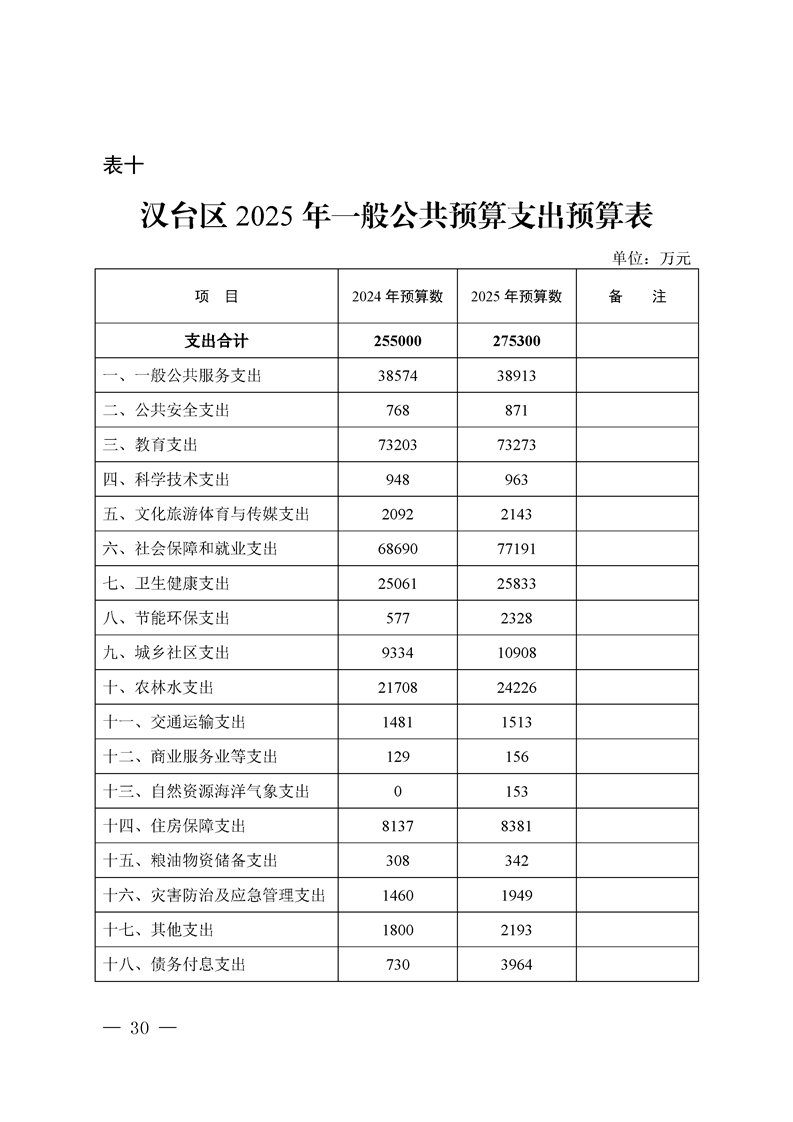 表十

汉台区2025年一般公共预算支出预算表

单位：万元

| 项　目 | 2024年预算数 | 2025年预算数 | 备　注 |
|---|---|---|---|
| 支出合计 | 255000 | 275300 | |
| 一、一般公共服务支出 | 38574 | 38913 | |
| 二、公共安全支出 | 768 | 871 | |
| 三、教育支出 | 73203 | 73273 | |
| 四、科学技术支出 | 948 | 963 | |
| 五、文化旅游体育与传媒支出 | 2092 | 2143 | |
| 六、社会保障和就业支出 | 68690 | 77191 | |
| 七、卫生健康支出 | 25061 | 25833 | |
| 八、节能环保支出 | 577 | 2328 | |
| 九、城乡社区支出 | 9334 | 10908 | |
| 十、农林水支出 | 21708 | 24226 | |
| 十一、交通运输支出 | 1481 | 1513 | |
| 十二、商业服务业等支出 | 129 | 156 | |
| 十三、自然资源海洋气象支出 | 0 | 153 | |
| 十四、住房保障支出 | 8137 | 8381 | |
| 十五、粮油物资储备支出 | 308 | 342 | |
| 十六、灾害防治及应急管理支出 | 1460 | 1949 | |
| 十七、其他支出 | 1800 | 2193 | |
| 十八、债务付息支出 | 730 | 3964 | |

— 30 —